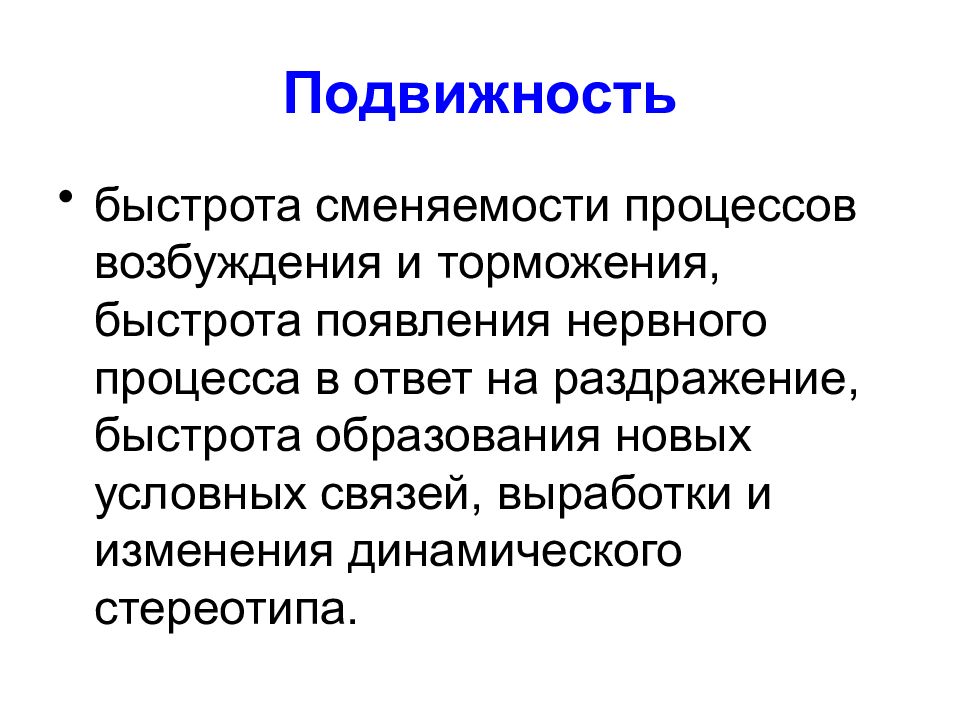 Подвижность

• быстрота сменяемости процессов возбуждения и торможения, быстрота появления нервного процесса в ответ на раздражение, быстрота образования новых условных связей, выработки и изменения динамического стереотипа.